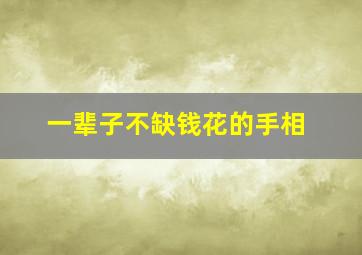 一辈子不缺钱花的手相